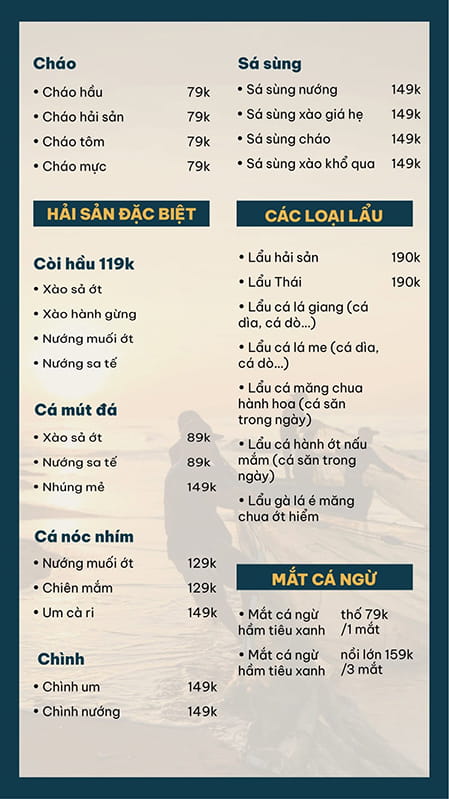 Cháo

• Cháo hầu 79k

• Cháo hải sản 79k

• Cháo tôm 79k

• Cháo mực 79k

HẢI SẢN ĐẶC BIỆT

Còi hầu 119k

• Xào sả ớt

• Xào hành gừng

• Nướng muối ớt

• Nướng sa tế

Cá mút đá

• Xào sả ớt 89k

• Nướng sa tế 89k

• Nhúng mẻ 149k

Cá nóc nhím

• Nướng muối ớt 129k

• Chiên mắm 129k

• Um cà ri 149k

Chình

• Chình um 149k

• Chình nướng 149k

Sá sùng

• Sá sùng nướng 149k

• Sá sùng xào giá hẹ 149k

• Sá sùng cháo 149k

• Sá sùng xào khổ qua 149k

CÁC LOẠI LẨU

• Lẩu hải sản 190k

• Lẩu Thái 190k

• Lẩu cá lá giang (cá dìa, cá dò...)

• Lẩu cá lá me (cá dìa, cá dò...)

• Lẩu cá măng chua hành hoa (cá săn trong ngày)

• Lẩu cá hành ớt nấu mắm (cá săn trong ngày)

• Lẩu gà lá é măng chua ớt hiểm

MẮT CÁ NGỪ

• Mắt cá ngừ hầm tiêu xanh thố 79k /1 mắt

• Mắt cá ngừ hầm tiêu xanh nồi lớn 159k /3 mắt